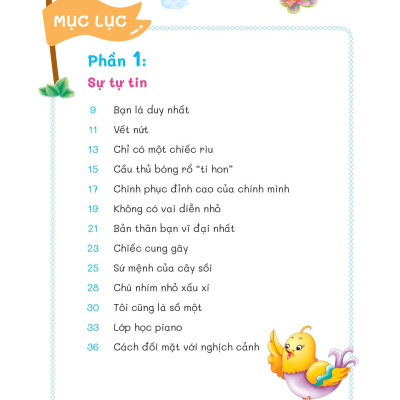 MỤC LỤC

Phần 1:
Sự tự tin

9 Bạn là duy nhất
11 Vết nứt
13 Chỉ có một chiếc rìu
15 Cầu thủ bóng rổ "tí hon"
17 Chinh phục đỉnh cao của chính mình
19 Không có vai diễn nhỏ
21 Bản thân bạn vĩ đại nhất
23 Chiếc cung gãy
25 Sứ mệnh của cây sồi
28 Chú nhím nhỏ xấu xí
30 Tôi cũng là số một
33 Lớp học piano
36 Cách đối mặt với nghịch cảnh